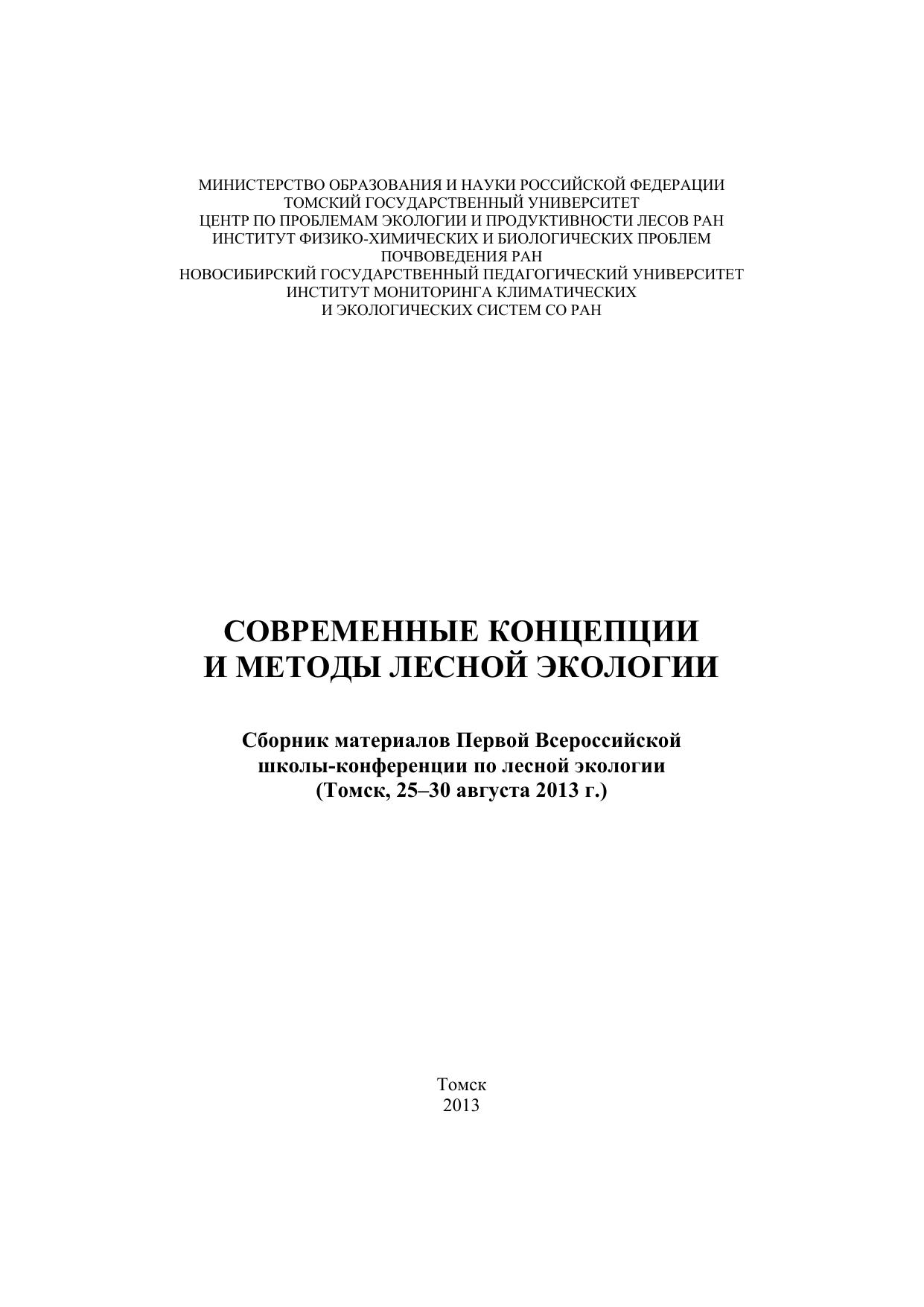 МИНИСТЕРСТВО ОБРАЗОВАНИЯ И НАУКИ РОССИЙСКОЙ ФЕДЕРАЦИИ
ТОМСКИЙ ГОСУДАРСТВЕННЫЙ УНИВЕРСИТЕТ
ЦЕНТР ПО ПРОБЛЕМАМ ЭКОЛОГИИ И ПРОДУКТИВНОСТИ ЛЕСОВ РАН
ИНСТИТУТ ФИЗИКО-ХИМИЧЕСКИХ И БИОЛОГИЧЕСКИХ ПРОБЛЕМ ПОЧВОВЕДЕНИЯ РАН
НОВОСИБИРСКИЙ ГОСУДАРСТВЕННЫЙ ПЕДАГОГИЧЕСКИЙ УНИВЕРСИТЕТ
ИНСТИТУТ МОНИТОРИНГА КЛИМАТИЧЕСКИХ И ЭКОЛОГИЧЕСКИХ СИСТЕМ СО РАН

СОВРЕМЕННЫЕ КОНЦЕПЦИИ
И МЕТОДЫ ЛЕСНОЙ ЭКОЛОГИИ

Сборник материалов Первой Всероссийской
школы-конференции по лесной экологии
(Томск, 25–30 августа 2013 г.)

Томск
2013